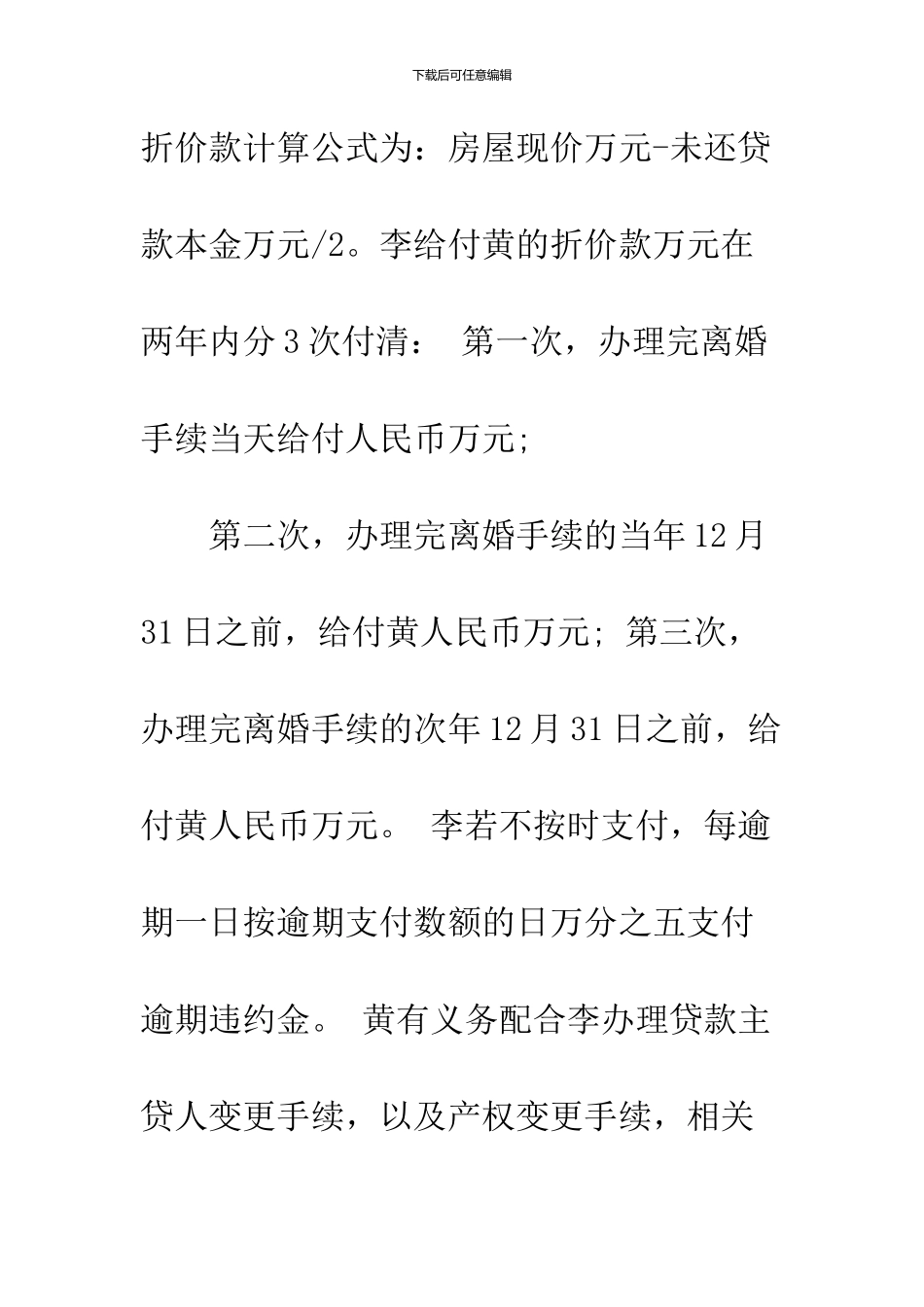 下载后可任意编辑

折价款计算公式为：房屋现价万元-未还贷款本金万元/2。李给付黄的折价款万元在两年内分3次付清： 第一次，办理完离婚手续当天给付人民币万元;

第二次，办理完离婚手续的当年12月31日之前，给付黄人民币万元; 第三次，办理完离婚手续的次年12月31日之前，给付黄人民币万元。 李若不按时支付，每逾期一日按逾期支付数额的日万分之五支付逾期违约金。 黄有义务配合李办理贷款主贷人变更手续，以及产权变更手续，相关